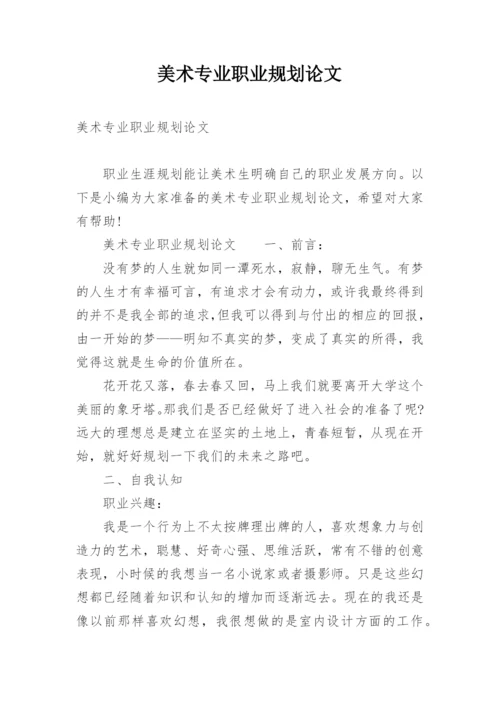 美术专业职业规划论文

美术专业职业规划论文

职业生涯规划能让美术生明确自己的职业发展方向。以下是小编为大家准备的美术专业职业规划论文，希望对大家有帮助！

美术专业职业规划论文　　一、前言：

没有梦的人生就如同一潭死水，寂静，聊无生气。有梦的人生才有幸福可言，有追求才会有动力，或许我最终得到的并不是我全部的追求，但我可以得到与付出的相应的回报，由一开始的梦——明知不真实的梦，变成了真实的所得，我觉得这就是生命的价值所在。

花开花又落，春去春又回，马上我们就要离开大学这个美丽的象牙塔。那我们是否已经做好了进入社会的准备了呢?远大的理想总是建立在坚实的土地上，青春短暂，从现在开始，就好好规划一下我们的未来之路吧。

二、自我认知

职业兴趣：

我是一个行为上不太按牌理出牌的人，喜欢想象力与创造力的艺术，聪慧、好奇心强、思维活跃，常有不错的创意表现，小时候的我想当一名小说家或者摄影师。只是这些幻想都已经随着知识和认知的增加而逐渐远去。现在的我还是像以前那样喜欢幻想，我很想做的是室内设计方面的工作。